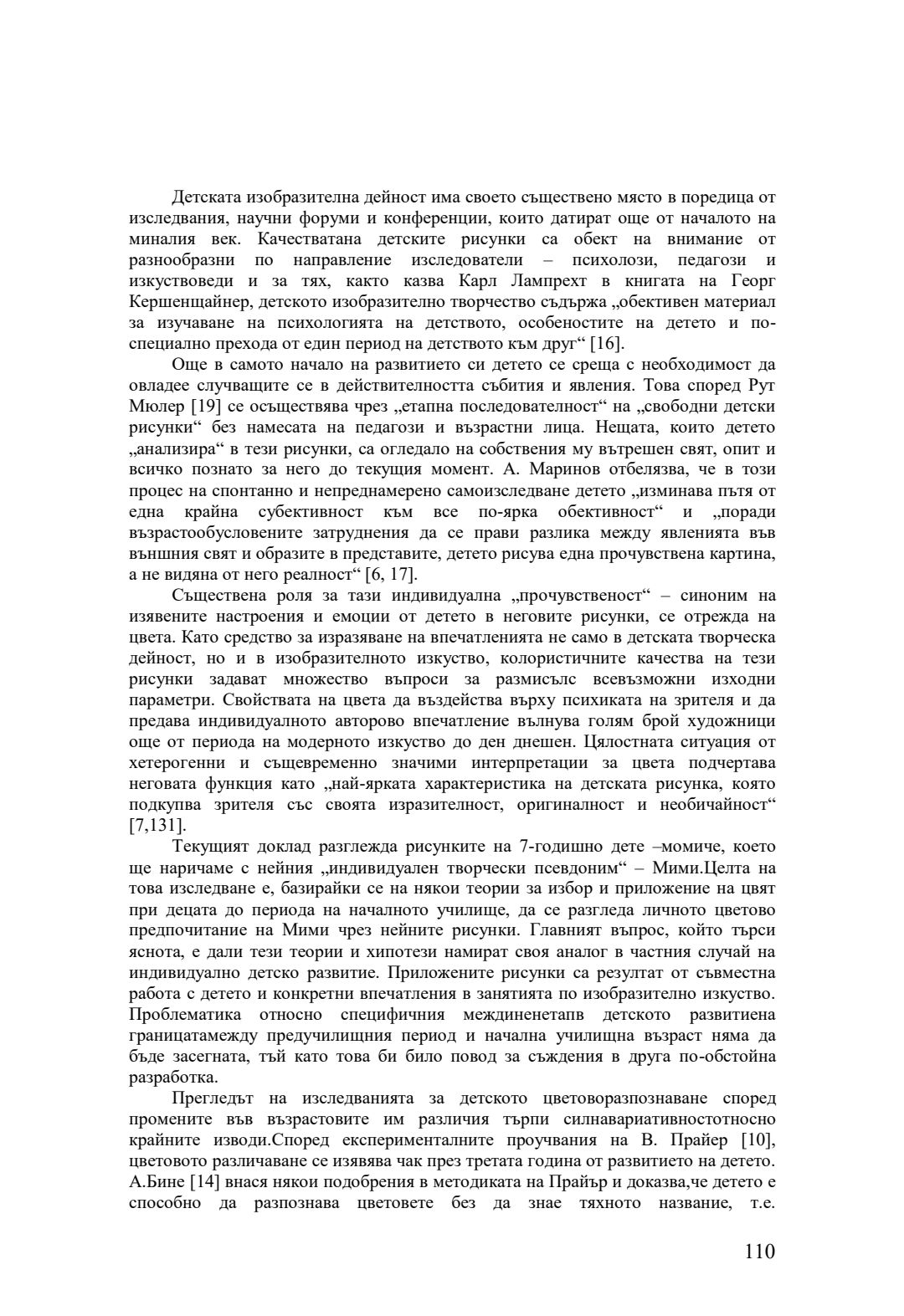 Детската изобразителна дейност има своето съществено място в поредица от изследвания, научни форуми и конференции, които датират още от началото на миналия век. Качестватана детските рисунки са обект на внимание от разнообразни по направление изследователи – психолози, педагози и изкуствоведи и за тях, както казва Карл Лампрехт в книгата на Георг Кершенщайнер, детското изобразително творчество съдържа „обективен материал за изучаване на психологията на детството, особеностите на детето и по-специално прехода от един период на детството към друг“ [16].

Още в самото начало на развитието си детето се среща с необходимост да овладее случващите се в действителността събития и явления. Това според Рут Мюлер [19] се осъществява чрез „етапна последователност“ на „свободни детски рисунки“ без намесата на педагози и възрастни лица. Нещата, които детето „анализира“ в тези рисунки, са огледало на собствения му вътрешен свят, опит и всичко познато за него до текущия момент. А. Маринов отбелязва, че в този процес на спонтанно и непреднамерено самоизследване детето „изминава пътя от една крайна субективност към все по-ярка обективност“ и „поради възрастообусловените затруднения да се прави разлика между явленията във външния свят и образите в представите, детето рисува една прочувствена картина, а не видяна от него реалност“ [6, 17].

Съществена роля за тази индивидуална „прочувственост“ – синоним на изявените настроения и емоции от детето в неговите рисунки, се отрежда на цвета. Като средство за изразяване на впечатленията не само в детската творческа дейност, но и в изобразителното изкуство, колористичните качества на тези рисунки задават множество въпроси за размисълс всевъзможни изходни параметри. Свойствата на цвета да въздейства върху психиката на зрителя и да предава индивидуалното авторово впечатление вълнува голям брой художници още от периода на модерното изкуство до ден днешен. Цялостната ситуация от хетерогенни и същевременно значими интерпретации за цвета подчертава неговата функция като „най-ярката характеристика на детската рисунка, която подкупва зрителя със своята изразителност, оригиналност и необичайност“ [7,131].

Текущият доклад разглежда рисунките на 7-годишно дете –момиче, което ще наричаме с нейния „индивидуален творчески псевдоним“ – Мими.Целта на това изследване е, базирайки се на някои теории за избор и приложение на цвят при децата до периода на началното училище, да се разгледа личното цветово предпочитание на Мими чрез нейните рисунки. Главният въпрос, който търси яснота, е дали тези теории и хипотези намират своя аналог в частния случай на индивидуално детско развитие. Приложените рисунки са резултат от съвместна работа с детето и конкретни впечатления в занятията по изобразително изкуство. Проблематика относно специфичния междиненетапв детското развитиена границатамежду предучилищния период и начална училищна възраст няма да бъде засегната, тъй като това би било повод за съждения в друга по-обстойна разработка.

Прегледът на изследванията за детското цветоворазпознаване според промените във възрастовите им различия търпи силнавариативностотносно крайните изводи.Според експерименталните проучвания на В. Прайер [10], цветовото различаване се изявява чак през третата година от развитието на детето. А.Бине [14] внася някои подобрения в методиката на Прайър и доказва,че детето е способно да разпознава цветовете без да знае тяхното название, т.е.

110